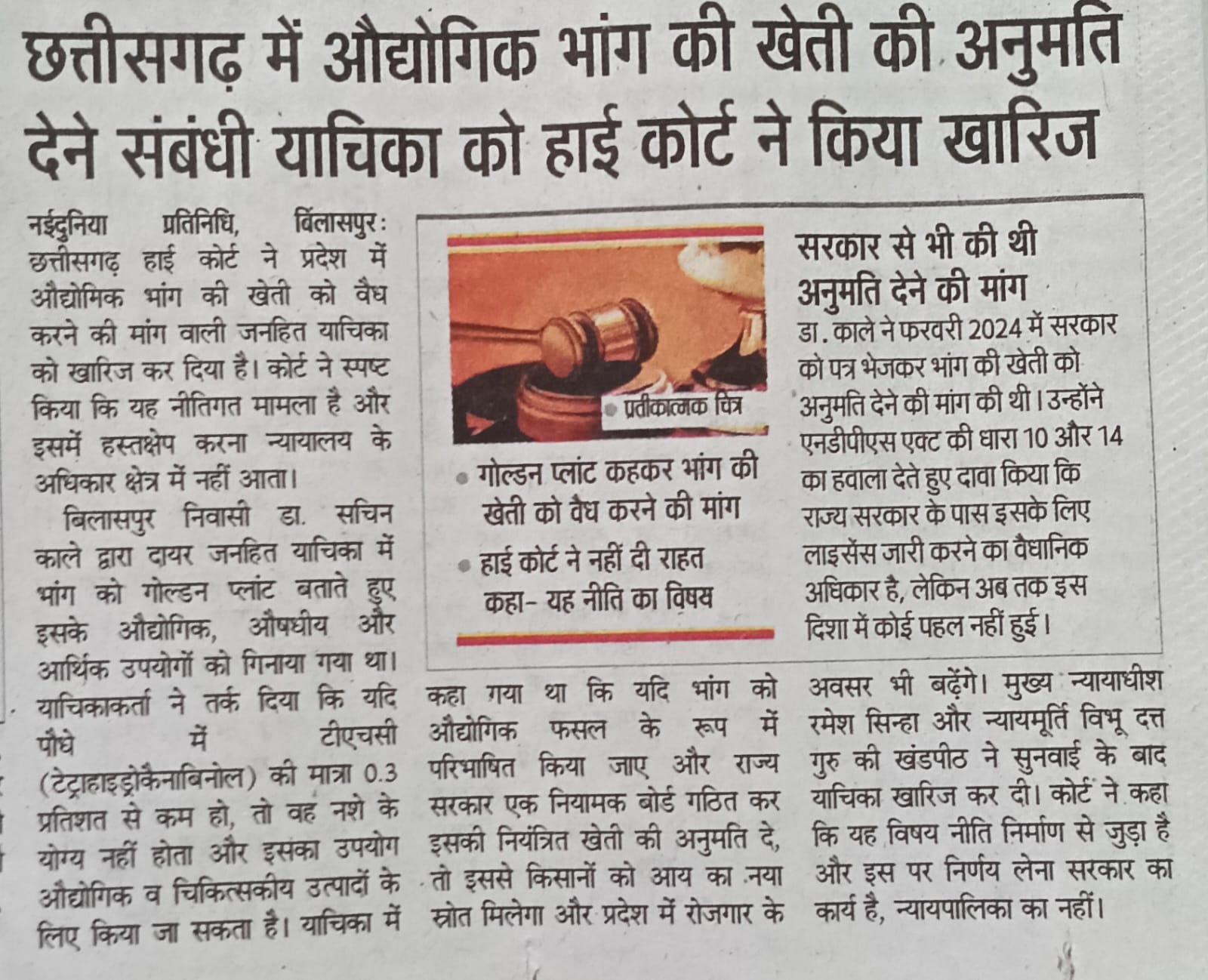 छत्तीसगढ़ में औद्योगिक भांग की खेती की अनुमति देने संबंधी याचिका को हाई कोर्ट ने किया खारिज

नईदुनिया प्रतिनिधि, बिलासपुर: छत्तीसगढ़ हाई कोर्ट ने प्रदेश में औद्योमिक भांग की खेती को वैध करने की मांग वाली जनहित याचिका को खारिज कर दिया है। कोर्ट ने स्पष्ट किया कि यह नीतिगत मामला है और इसमें हस्तक्षेप करना न्यायालय के अधिकार क्षेत्र में नहीं आता।

बिलासपुर निवासी डा. सचिन काले द्वारा दायर जनहित याचिका में भांग को गोल्डन प्लांट बताते हुए इसके औद्योगिक, औषधीय और आर्थिक उपयोगों को गिनाया गया था। याचिकाकर्ता ने तर्क दिया कि यदि पौधे में टीएचसी (टेट्राहाइड्रोकैनाबिनोल) की मात्रा 0.3 प्रतिशत से कम हो, तो वह नशे के योग्य नहीं होता और इसका उपयोग औद्योगिक व चिकित्सकीय उत्पादों के लिए किया जा सकता है। याचिका में कहा गया था कि यदि भांग को औद्योगिक फसल के रूप में परिभाषित किया जाए और राज्य सरकार एक नियामक बोर्ड गठित कर इसकी नियंत्रित खेती की अनुमति दे, तो इससे किसानों को आय का नया स्रोत मिलेगा और प्रदेश में रोजगार के अवसर भी बढ़ेंगे। मुख्य न्यायाधीश रमेश सिन्हा और न्यायमूर्ति विभू दत्त गुरु की खंडपीठ ने सुनवाई के बाद याचिका खारिज कर दी। कोर्ट ने कहा कि यह विषय नीति निर्माण से जुड़ा है और इस पर निर्णय लेना सरकार का कार्य है, न्यायपालिका का नहीं।

प्रतीकात्मक चित्र

गोल्डन प्लांट कहकर भांग की खेती को वैध करने की मांग

हाई कोर्ट ने नहीं दी राहत कहा- यह नीति का विषय

सरकार से भी की थी अनुमति देने की मांग

डा. काले ने फरवरी 2024 में सरकार को पत्र भेजकर भांग की खेती को अनुमति देने की मांग की थी। उन्होंने एनडीपीएस एक्ट की धारा 10 और 14 का हवाला देते हुए दावा किया कि राज्य सरकार के पास इसके लिए लाइसेंस जारी करने का वैधानिक अधिकार है, लेकिन अब तक इस दिशा में कोई पहल नहीं हुई।